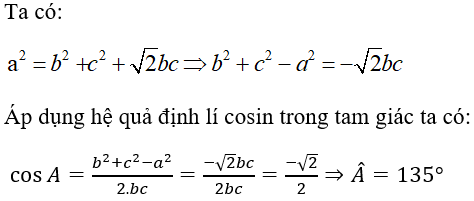 Ta có:

$a^2 = b^2 + c^2 + \sqrt{2}bc \Rightarrow b^2 + c^2 - a^2 = -\sqrt{2}bc$

Áp dụng hệ quả định lí cosin trong tam giác ta có:

$\cos A = \frac{b^2+c^2-a^2}{2.bc} = \frac{-\sqrt{2}bc}{2bc} = \frac{-\sqrt{2}}{2} \Rightarrow \hat{A} = 135°$